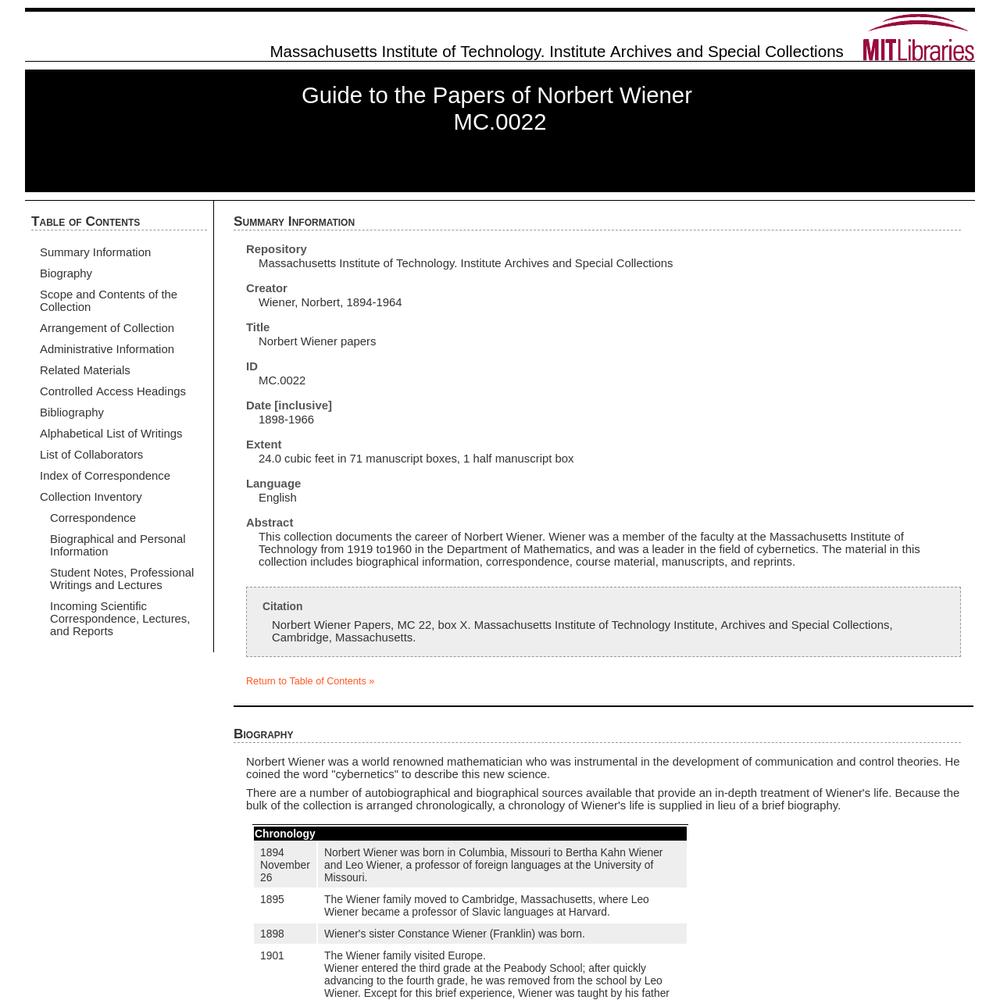 Massachusetts Institute of Technology. Institute Archives and Special Collections

MITLibraries

Guide to the Papers of Norbert Wiener
MC.0022

Table of Contents

Summary Information
Biography
Scope and Contents of the Collection
Arrangement of Collection
Administrative Information
Related Materials
Controlled Access Headings
Bibliography
Alphabetical List of Writings
List of Collaborators
Index of Correspondence
Collection Inventory
Correspondence
Biographical and Personal Information
Student Notes, Professional Writings and Lectures
Incoming Scientific Correspondence, Lectures, and Reports

Summary Information

Repository
Massachusetts Institute of Technology. Institute Archives and Special Collections

Creator
Wiener, Norbert, 1894-1964

Title
Norbert Wiener papers

ID
MC.0022

Date [inclusive]
1898-1966

Extent
24.0 cubic feet in 71 manuscript boxes, 1 half manuscript box

Language
English

Abstract
This collection documents the career of Norbert Wiener. Wiener was a member of the faculty at the Massachusetts Institute of Technology from 1919 to1960 in the Department of Mathematics, and was a leader in the field of cybernetics. The material in this collection includes biographical information, correspondence, course material, manuscripts, and reprints.

Citation
Norbert Wiener Papers, MC 22, box X. Massachusetts Institute of Technology Institute, Archives and Special Collections, Cambridge, Massachusetts.

Return to Table of Contents »

Biography

Norbert Wiener was a world renowned mathematician who was instrumental in the development of communication and control theories. He coined the word "cybernetics" to describe this new science.

There are a number of autobiographical and biographical sources available that provide an in-depth treatment of Wiener's life. Because the bulk of the collection is arranged chronologically, a chronology of Wiener's life is supplied in lieu of a brief biography.

| Chronology | |
|---|---|
| 1894 November 26 | Norbert Wiener was born in Columbia, Missouri to Bertha Kahn Wiener and Leo Wiener, a professor of foreign languages at the University of Missouri. |
| 1895 | The Wiener family moved to Cambridge, Massachusetts, where Leo Wiener became a professor of Slavic languages at Harvard. |
| 1898 | Wiener's sister Constance Wiener (Franklin) was born. |
| 1901 | The Wiener family visited Europe. Wiener entered the third grade at the Peabody School; after quickly advancing to the fourth grade, he was removed from the school by Leo Wiener. Except for this brief experience, Wiener was taught by his father |